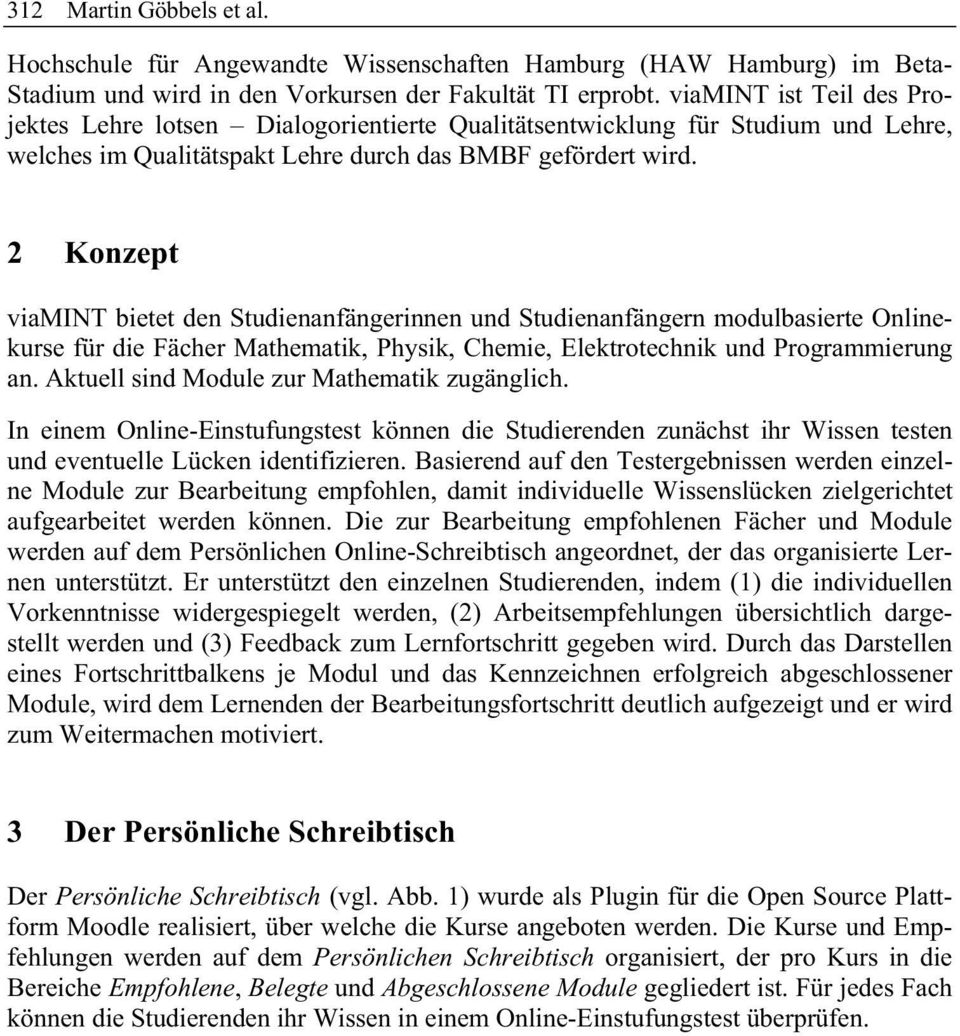 312 Martin Göbbels et al.

Hochschule für Angewandte Wissenschaften Hamburg (HAW Hamburg) im Beta-Stadium und wird in den Vorkursen der Fakultät TI erprobt. viaMINT ist Teil des Projektes Lehre lotsen – Dialogorientierte Qualitätsentwicklung für Studium und Lehre, welches im Qualitätspakt Lehre durch das BMBF gefördert wird.

2 Konzept

viaMINT bietet den Studienanfängerinnen und Studienanfängern modulbasierte Onlinekurse für die Fächer Mathematik, Physik, Chemie, Elektrotechnik und Programmierung an. Aktuell sind Module zur Mathematik zugänglich.

In einem Online-Einstufungstest können die Studierenden zunächst ihr Wissen testen und eventuelle Lücken identifizieren. Basierend auf den Testergebnissen werden einzelne Module zur Bearbeitung empfohlen, damit individuelle Wissenslücken zielgerichtet aufgearbeitet werden können. Die zur Bearbeitung empfohlenen Fächer und Module werden auf dem Persönlichen Online-Schreibtisch angeordnet, der das organisierte Lernen unterstützt. Er unterstützt den einzelnen Studierenden, indem (1) die individuellen Vorkenntnisse widergespiegelt werden, (2) Arbeitsempfehlungen übersichtlich dargestellt werden und (3) Feedback zum Lernfortschritt gegeben wird. Durch das Darstellen eines Fortschrittbalkens je Modul und das Kennzeichnen erfolgreich abgeschlossener Module, wird dem Lernenden der Bearbeitungsfortschritt deutlich aufgezeigt und er wird zum Weitermachen motiviert.

3 Der Persönliche Schreibtisch

Der Persönliche Schreibtisch (vgl. Abb. 1) wurde als Plugin für die Open Source Plattform Moodle realisiert, über welche die Kurse angeboten werden. Die Kurse und Empfehlungen werden auf dem Persönlichen Schreibtisch organisiert, der pro Kurs in die Bereiche Empfohlene, Belegte und Abgeschlossene Module gegliedert ist. Für jedes Fach können die Studierenden ihr Wissen in einem Online-Einstufungstest überprüfen.